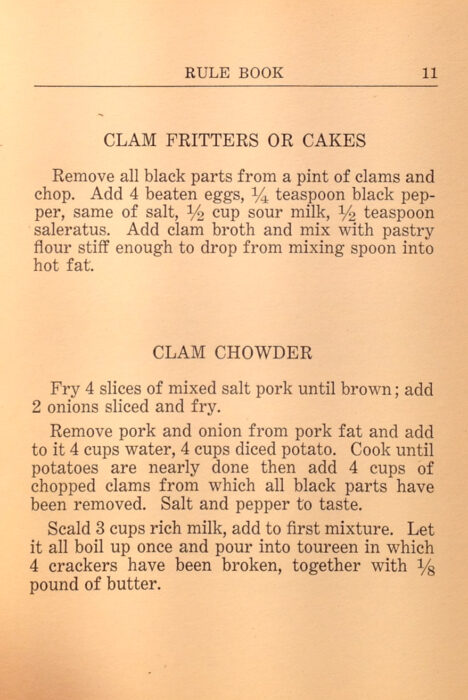 RULE BOOK 11

CLAM FRITTERS OR CAKES

Remove all black parts from a pint of clams and chop. Add 4 beaten eggs, $\frac{1}{4}$ teaspoon black pepper, same of salt, $\frac{1}{2}$ cup sour milk, $\frac{1}{2}$ teaspoon saleratus. Add clam broth and mix with pastry flour stiff enough to drop from mixing spoon into hot fat.

CLAM CHOWDER

Fry 4 slices of mixed salt pork until brown; add 2 onions sliced and fry.

Remove pork and onion from pork fat and add to it 4 cups water, 4 cups diced potato. Cook until potatoes are nearly done then add 4 cups of chopped clams from which all black parts have been removed. Salt and pepper to taste.

Scald 3 cups rich milk, add to first mixture. Let it all boil up once and pour into toureen in which 4 crackers have been broken, together with $\frac{1}{8}$ pound of butter.